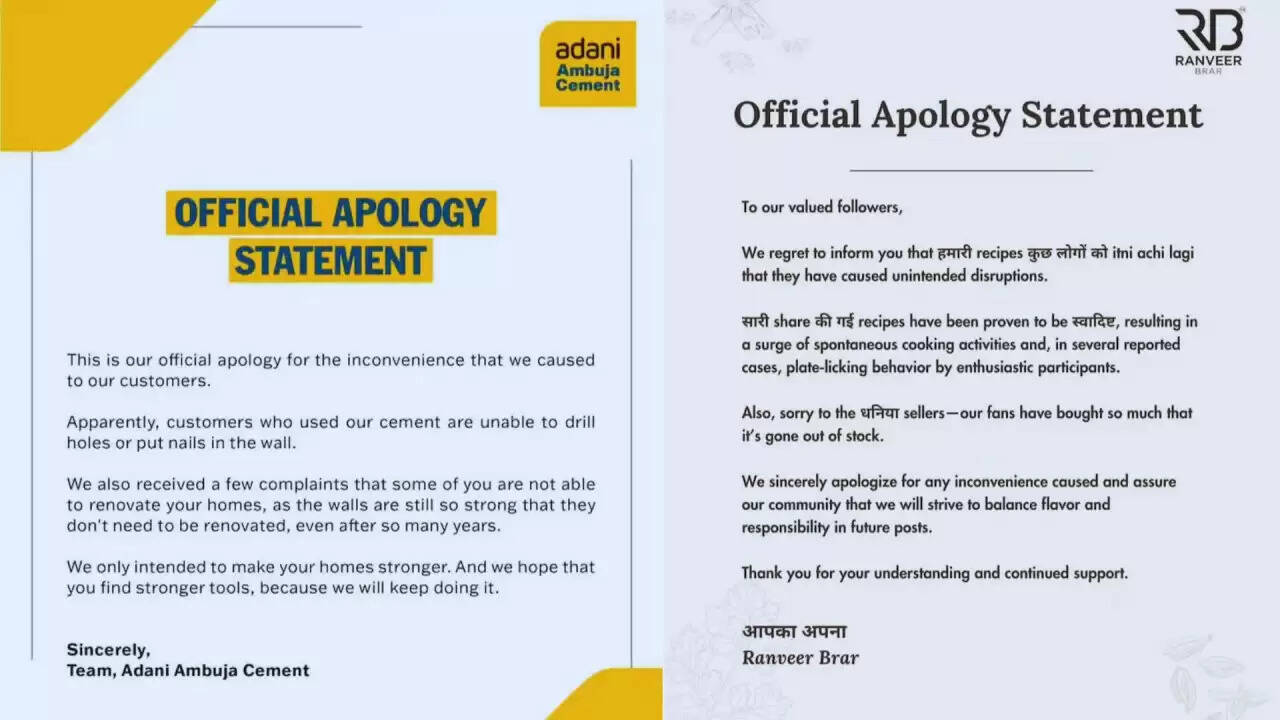 adani
Ambuja
Cement

OFFICIAL APOLOGY STATEMENT

This is our official apology for the inconvenience that we caused to our customers.

Apparently, customers who used our cement are unable to drill holes or put nails in the wall.

We also received a few complaints that some of you are not able to renovate your homes, as the walls are still so strong that they don't need to be renovated, even after so many years.

We only intended to make your homes stronger. And we hope that you find stronger tools, because we will keep doing it.

Sincerely,
Team, Adani Ambuja Cement

RB
RANVEER
BRAR

Official Apology Statement

To our valued followers,

We regret to inform you that हमारी recipes कुछ लोगों को itni achi lagi that they have caused unintended disruptions.

सारी share की गई recipes have been proven to be स्वादिष्ट, resulting in a surge of spontaneous cooking activities and, in several reported cases, plate-licking behavior by enthusiastic participants.

Also, sorry to the धनिया sellers—our fans have bought so much that it's gone out of stock.

We sincerely apologize for any inconvenience caused and assure our community that we will strive to balance flavor and responsibility in future posts.

Thank you for your understanding and continued support.

आपका अपना
Ranveer Brar